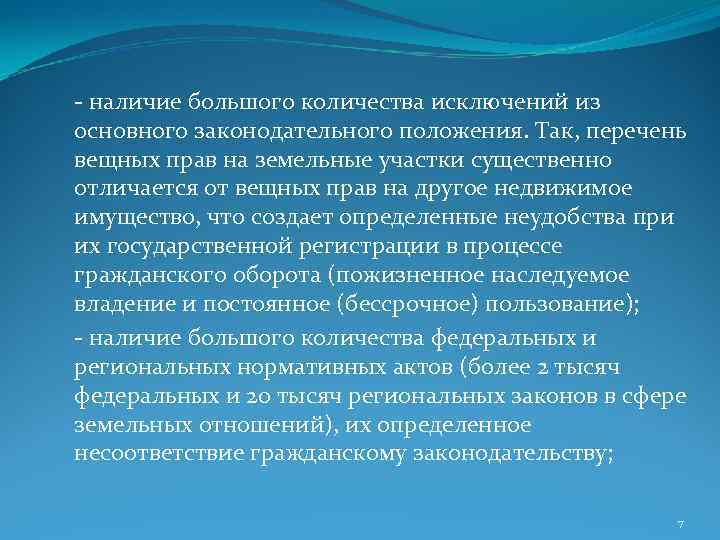 - наличие большого количества исключений из основного законодательного положения. Так, перечень вещных прав на земельные участки существенно отличается от вещных прав на другое недвижимое имущество, что создает определенные неудобства при их государственной регистрации в процессе гражданского оборота (пожизненное наследуемое владение и постоянное (бессрочное) пользование);

- наличие большого количества федеральных и региональных нормативных актов (более 2 тысяч федеральных и 20 тысяч региональных законов в сфере земельных отношений), их определенное несоответствие гражданскому законодательству;

7